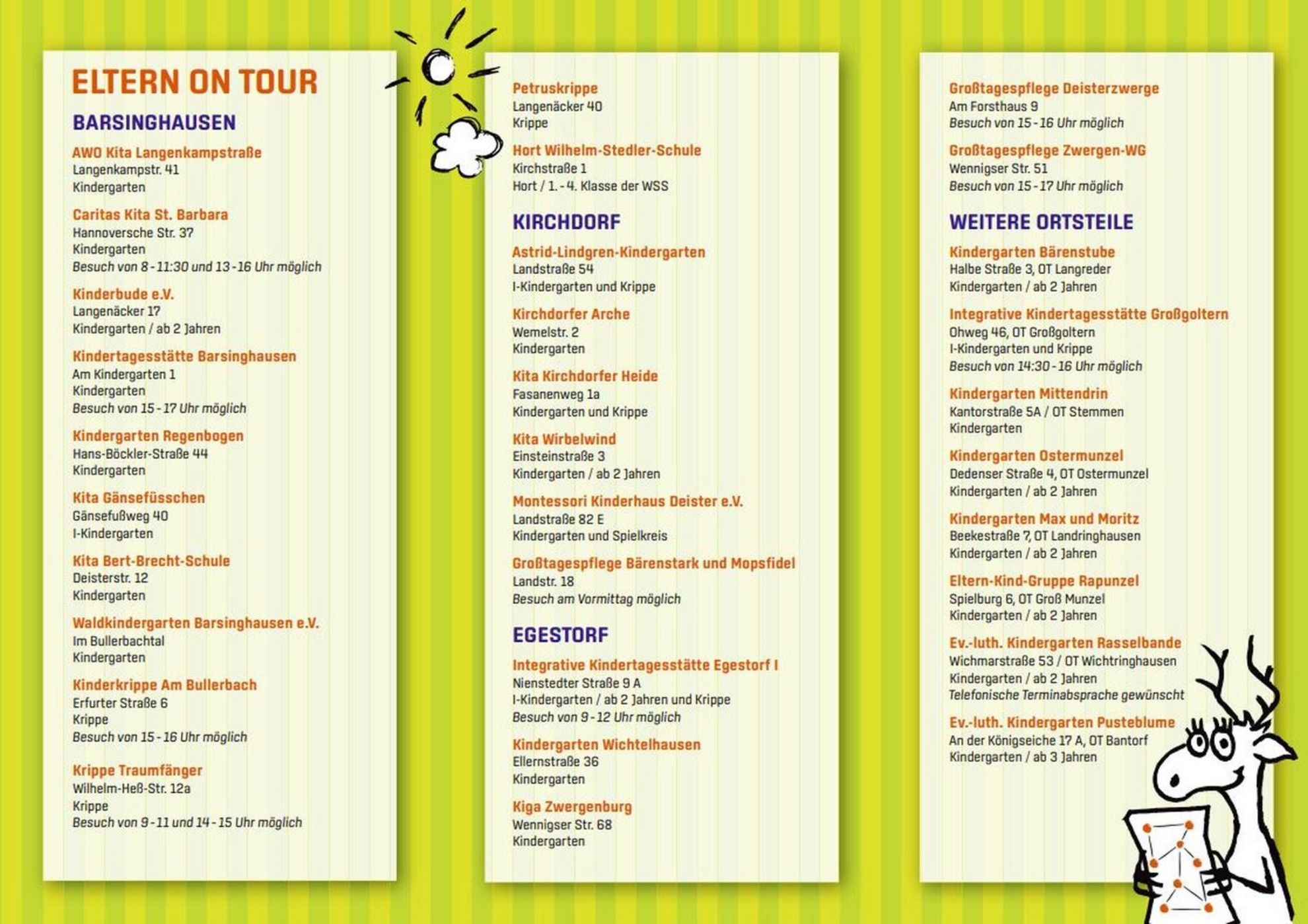 ELTERN ON TOUR

BARSINGHAUSEN

AWO Kita Langenkampstraße
Langenkampstr. 41
Kindergarten

Caritas Kita St. Barbara
Hannoversche Str. 37
Kindergarten
Besuch von 8 - 11:30 und 13 - 16 Uhr möglich

Kinderbude e.V.
Langenäcker 17
Kindergarten / ab 2 Jahren

Kindertagesstätte Barsinghausen
Am Kindergarten 1
Kindergarten
Besuch von 15 - 17 Uhr möglich

Kindergarten Regenbogen
Hans-Böckler-Straße 44
Kindergarten

Kita Gänsefüsschen
Gänsefußweg 40
I-Kindergarten

Kita Bert-Brecht-Schule
Deisterstr. 12
Kindergarten

Waldkindergarten Barsinghausen e.V.
Im Bullerbachtal
Kindergarten

Kinderkrippe Am Bullerbach
Erfurter Straße 6
Krippe
Besuch von 15 - 16 Uhr möglich

Krippe Traumfänger
Wilhelm-Heß-Str. 12a
Krippe
Besuch von 9 - 11 und 14 - 15 Uhr möglich

Petruskrippe
Langenäcker 40
Krippe

Hort Wilhelm-Stedler-Schule
Kirchstraße 1
Hort / 1. - 4. Klasse der WSS

KIRCHDORF

Astrid-Lindgren-Kindergarten
Landstraße 54
I-Kindergarten und Krippe

Kirchdorfer Arche
Wemelstr. 2
Kindergarten

Kita Kirchdorfer Heide
Fasanenweg 1a
Kindergarten und Krippe

Kita Wirbelwind
Einsteinstraße 3
Kindergarten / ab 2 Jahren

Montessori Kinderhaus Deister e.V.
Landstraße 82 E
Kindergarten und Spielkreis

Großtagespflege Bärenstark und Mopsfidel
Landstr. 18
Besuch am Vormittag möglich

EGESTORF

Integrative Kindertagesstätte Egestorf I
Nienstedter Straße 9 A
I-Kindergarten / ab 2 Jahren und Krippe
Besuch von 9 - 12 Uhr möglich

Kindergarten Wichtelhausen
Ellernstraße 36
Kindergarten

Kiga Zwergenburg
Wennigser Str. 68
Kindergarten

Großtagespflege Deisterzwerge
Am Forsthaus 9
Besuch von 15 - 16 Uhr möglich

Großtagespflege Zwergen-WG
Wennigser Str. 51
Besuch von 15 - 17 Uhr möglich

WEITERE ORTSTEILE

Kindergarten Bärenstube
Halbe Straße 3, OT Langreder
Kindergarten / ab 2 Jahren

Integrative Kindertagesstätte Großgoltern
Ohweg 46, OT Großgoltern
I-Kindergarten und Krippe
Besuch von 14:30 - 16 Uhr möglich

Kindergarten Mittendrin
Kantorstraße 5A / OT Stemmen
Kindergarten

Kindergarten Ostermunzel
Dedenser Straße 4, OT Ostermunzel
Kindergarten / ab 2 Jahren

Kindergarten Max und Moritz
Beekestraße 7, OT Landringhausen
Kindergarten / ab 2 Jahren

Eltern-Kind-Gruppe Rapunzel
Spielburg 6, OT Groß Munzel
Kindergarten / ab 2 Jahren

Ev.-luth. Kindergarten Rasselbande
Wichmarstraße 53 / OT Wichtringhausen
Kindergarten / ab 2 Jahren
Telefonische Terminabsprache gewünscht

Ev.-luth. Kindergarten Pusteblume
An der Königseiche 17 A, OT Bantorf
Kindergarten / ab 3 Jahren